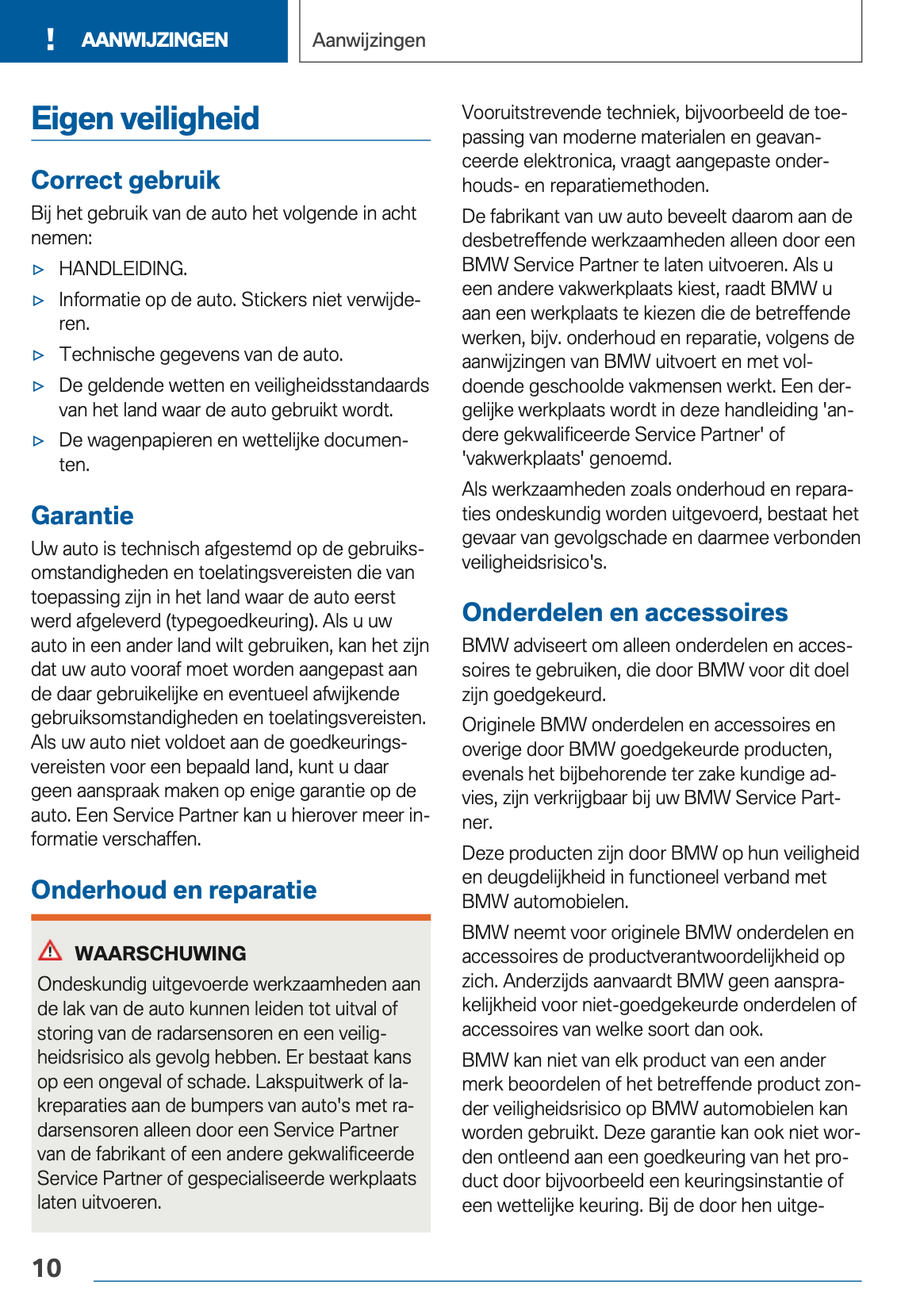 ! AANWIJZINGEN

Aanwijzingen

Eigen veiligheid

Correct gebruik

Bij het gebruik van de auto het volgende in acht nemen:

▷ HANDLEIDING.

▷ Informatie op de auto. Stickers niet verwijderen.

▷ Technische gegevens van de auto.

▷ De geldende wetten en veiligheidsstandaards van het land waar de auto gebruikt wordt.

▷ De wagenpapieren en wettelijke documenten.

Garantie

Uw auto is technisch afgestemd op de gebruiksomstandigheden en toelatingsvereisten die van toepassing zijn in het land waar de auto eerst werd afgeleverd (typegoedkeuring). Als u uw auto in een ander land wilt gebruiken, kan het zijn dat uw auto vooraf moet worden aangepast aan de daar gebruikelijke en eventueel afwijkende gebruiksomstandigheden en toelatingsvereisten. Als uw auto niet voldoet aan de goedkeuringsvereisten voor een bepaald land, kunt u daar geen aanspraak maken op enige garantie op de auto. Een Service Partner kan u hierover meer informatie verschaffen.

Onderhoud en reparatie

WAARSCHUWING

Ondeskundig uitgevoerde werkzaamheden aan de lak van de auto kunnen leiden tot uitval of storing van de radarsensoren en een veiligheidsrisico als gevolg hebben. Er bestaat kans op een ongeval of schade. Lakspuitwerk of lakreparaties aan de bumpers van auto's met radarsensoren alleen door een Service Partner van de fabrikant of een andere gekwalificeerde Service Partner of gespecialiseerde werkplaats laten uitvoeren.

Vooruitstrevende techniek, bijvoorbeeld de toepassing van moderne materialen en geavanceerde elektronica, vraagt aangepaste onderhouds- en reparatiemethoden.

De fabrikant van uw auto beveelt daarom aan de desbetreffende werkzaamheden alleen door een BMW Service Partner te laten uitvoeren. Als u een andere vakwerkplaats kiest, raadt BMW u aan een werkplaats te kiezen die de betreffende werken, bijv. onderhoud en reparatie, volgens de aanwijzingen van BMW uitvoert en met voldoende geschoolde vakmensen werkt. Een dergelijke werkplaats wordt in deze handleiding 'andere gekwalificeerde Service Partner' of 'vakwerkplaats' genoemd.

Als werkzaamheden zoals onderhoud en reparaties ondeskundig worden uitgevoerd, bestaat het gevaar van gevolgschade en daarmee verbonden veiligheidsrisico's.

Onderdelen en accessoires

BMW adviseert om alleen onderdelen en accessoires te gebruiken, die door BMW voor dit doel zijn goedgekeurd.

Originele BMW onderdelen en accessoires en overige door BMW goedgekeurde producten, evenals het bijbehorende ter zake kundige advies, zijn verkrijgbaar bij uw BMW Service Partner.

Deze producten zijn door BMW op hun veiligheid en deugdelijkheid in functioneel verband met BMW automobielen.

BMW neemt voor originele BMW onderdelen en accessoires de productverantwoordelijkheid op zich. Anderzijds aanvaardt BMW geen aansprakelijkheid voor niet-goedgekeurde onderdelen of accessoires van welke soort dan ook.

BMW kan niet van elk product van een ander merk beoordelen of het betreffende product zonder veiligheidsrisico op BMW automobielen kan worden gebruikt. Deze garantie kan ook niet worden ontleend aan een goedkeuring van het product door bijvoorbeeld een keuringsinstantie of een wettelijke keuring. Bij de door hen uitge-

10